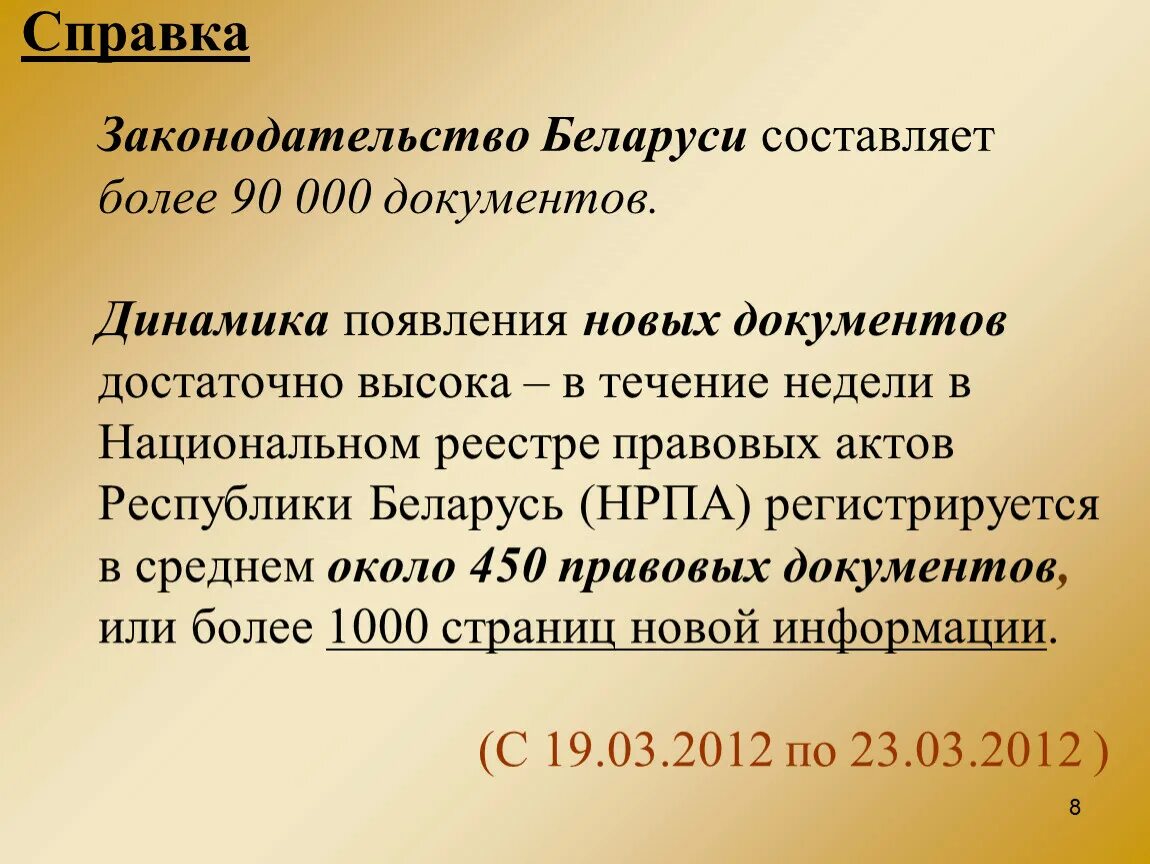 Справка

Законодательство Беларуси составляет более 90 000 документов.

Динамика появления новых документов достаточно высока – в течение недели в Национальном реестре правовых актов Республики Беларусь (НРПА) регистрируется в среднем около 450 правовых документов, или более 1000 страниц новой информации.

(С 19.03.2012 по 23.03.2012 )

8